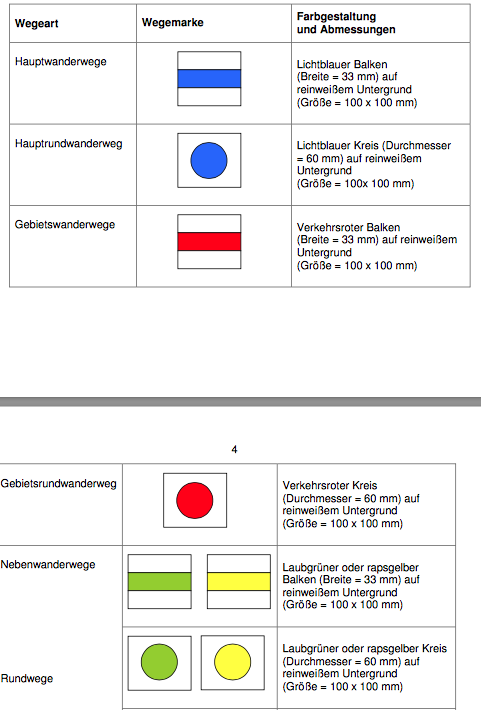 | Wegeart | Wegemarke | Farbgestaltung und Abmessungen |
|---|---|---|
| Hauptwanderwege | | Lichtblauer Balken (Breite = 33 mm) auf reinweißem Untergrund (Größe = 100 x 100 mm) |
| Hauptrundwanderweg | | Lichtblauer Kreis (Durchmesser = 60 mm) auf reinweißem Untergrund (Größe = 100x 100 mm) |
| Gebietswanderwege | | Verkehrsroter Balken (Breite = 33 mm) auf reinweißem Untergrund (Größe = 100 x 100 mm) |

4

| | | |
|---|---|---|
| Gebietsrundwanderweg | | Verkehrsroter Kreis (Durchmesser = 60 mm) auf reinweißem Untergrund (Größe = 100 x 100 mm) |
| Nebenwanderwege | | Laubgrüner oder rapsgelber Balken (Breite = 33 mm) auf reinweißem Untergrund (Größe = 100 x 100 mm) |
| Rundwege | | Laubgrüner oder rapsgelber Kreis (Durchmesser = 60 mm) auf reinweißem Untergrund (Größe = 100 x 100 mm) |